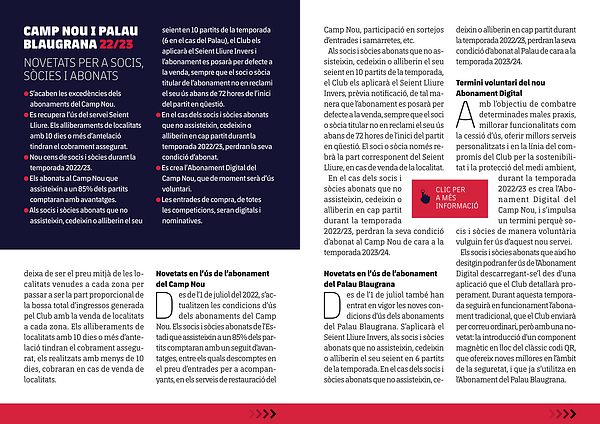 CAMP NOU I PALAU BLAUGRANA 22/23

NOVETATS PER A SOCIS, SÒCIES I ABONATS

S'acaben les excedències dels abonaments del Camp Nou.

Es recupera l'ús del servei Seient Lliure. Els alliberaments de localitats amb 10 dies o més d'antelació tindran el cobrament assegurat.

Nou cens de socis i sòcies durant la temporada 2022/23.

Els abonats al Camp Nou que assisteixin a un 85% dels partits comptaran amb avantatges.

Als socis i sòcies abonats que no assisteixin, cedeixin o alliberin el seu seient en 10 partits de la temporada (6 en el cas del Palau), el Club els aplicarà el Seient Lliure Invers i l'abonament es posarà per defecte a la venda, sempre que el soci o sòcia titular de l'abonament no en reclami el seu ús abans de 72 hores de l'inici del partit en qüestió.

En el cas dels socis i sòcies abonats que no assisteixin, cedeixin o alliberin en cap partit durant la temporada 2022/23, perdran la seva condició d'abonat.

Es crea l'Abonament Digital del Camp Nou, que de moment serà d'ús voluntari.

Les entrades de compra, de totes les competicions, seran digitals i nominatives.

deixa de ser el preu mitjà de les localitats venudes a cada zona per passar a ser la part proporcional de la bossa total d'ingressos generada pel Club amb la venda de localitats a cada zona. Els alliberaments de localitats amb 10 dies o més d'antelació tindran el cobrament assegurat, els realitzats amb menys de 10 dies, cobraran en cas de venda de localitats.

Novetats en l'ús de l'abonament del Camp Nou

Des de l'1 de juliol del 2022, s'actualitzen les condicions d'ús dels abonaments del Camp Nou. Els socis i sòcies abonats de l'Estadi que assisteixin a un 85% dels partits comptaran amb un seguit d'avantatges, entre els quals descomptes en el preu d'entrades per a acompanyants, en els serveis de restauració del Camp Nou, participació en sortejos d'entrades i samarretes, etc.

Als socis i sòcies abonats que no assisteixin, cedeixin o alliberin el seu seient en 10 partits de la temporada, el Club els aplicarà el Seient Lliure Invers, prèvia notificació, de tal manera que l'abonament es posarà per defecte a la venda, sempre que el soci o sòcia titular no en reclami el seu ús abans de 72 hores de l'inici del partit en qüestió. El soci o sòcia només rebrà la part corresponent del Seient Lliure, en cas de venda de la localitat.

En el cas dels socis i sòcies abonats que no assisteixin, cedeixin o alliberin en cap partit durant la temporada 2022/23, perdran la seva condició d'abonat al Camp Nou de cara a la temporada 2023/24.

CLIC PER A MÉS INFORMACIÓ

Novetats en l'ús de l'abonament del Palau Blaugrana

Des de l'1 de juliol també han entrat en vigor les noves condicions d'ús dels abonaments del Palau Blaugrana. S'aplicarà el Seient Lliure Invers, als socis i sòcies abonats que no assisteixin, cedeixin o alliberin el seu seient en 6 partits de la temporada. En el cas dels socis i sòcies abonats que no assisteixin, cedeixin o alliberin en cap partit durant la temporada 2022/23, perdran la seva condició d'abonat al Palau de cara a la temporada 2023/24.

Termini voluntari del nou Abonament Digital

Amb l'objectiu de combatre determinades males praxis, millorar funcionalitats com la cessió d'ús, oferir millors serveis personalitzats i en la línia del compromís del Club per la sostenibilitat i la protecció del medi ambient, durant la temporada 2022/23 es crea l'Abonament Digital del Camp Nou, i s'impulsa un termini perquè socis i sòcies de manera voluntària vulguin fer ús d'aquest nou servei.

Els socis i sòcies abonats que així ho desitgin podran fer ús de l'Abonament Digital descarregant-se'l des d'una aplicació que el Club detallarà properament. Durant aquesta temporada seguirà en funcionament l'abonament tradicional, que el Club enviarà per correu ordinari, però amb una novetat: la introducció d'un component magnètic en lloc del clàssic codi QR, que ofereix noves millores en l'àmbit de la seguretat, i que ja s'utilitza en l'Abonament del Palau Blaugrana.